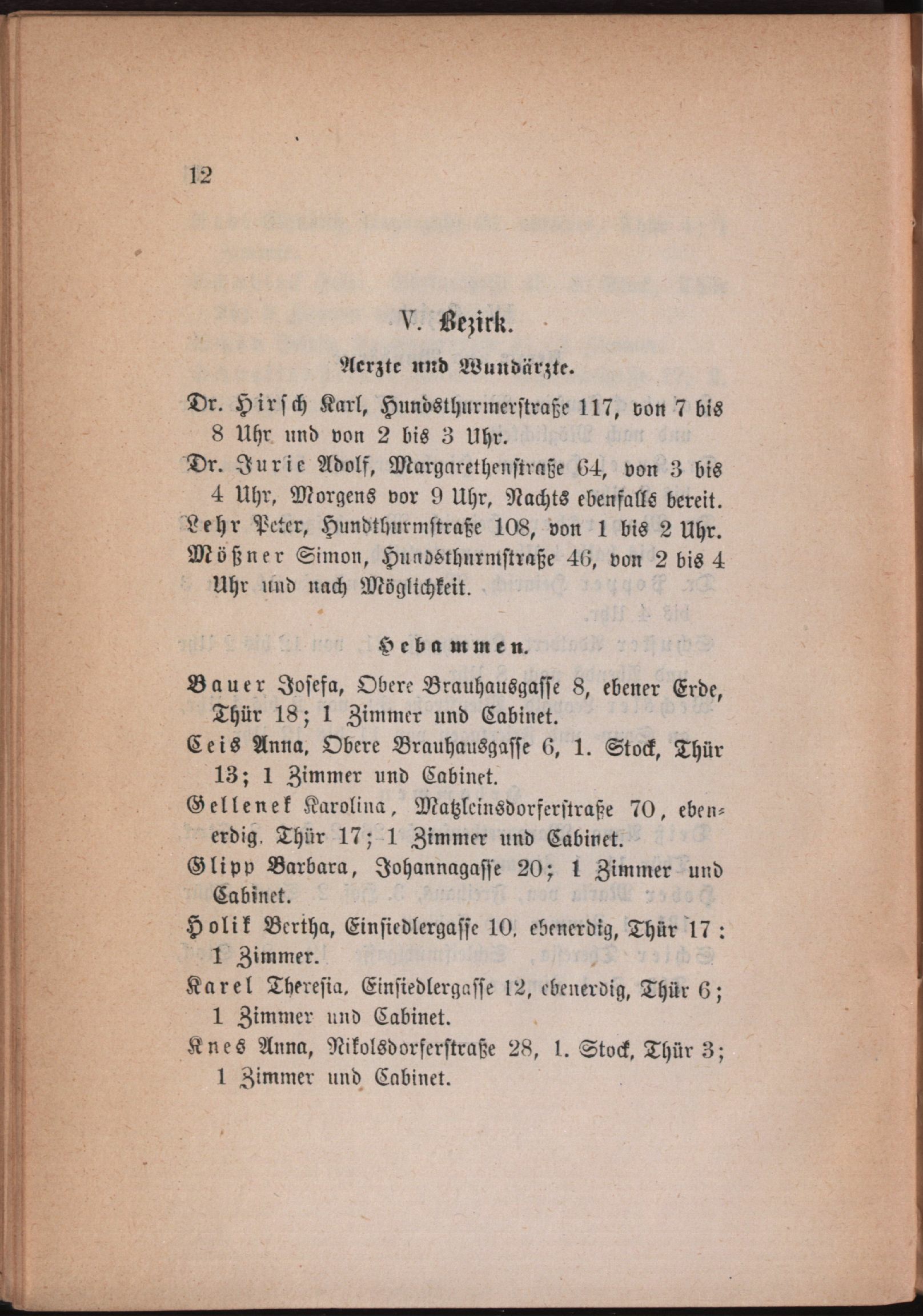 12

V. Bezirk.

Aerzte und Wundärzte.

Dr. Hirsch Karl, Hundsthurmerstraße 117, von 7 bis 8 Uhr und von 2 bis 3 Uhr.
Dr. Jurie Adolf, Margarethenstraße 64, von 3 bis 4 Uhr, Morgens vor 9 Uhr, Nachts ebenfalls bereit.
Lehr Peter, Hundthurmstraße 108, von 1 bis 2 Uhr.
Mößner Simon, Hundsthurmstraße 46, von 2 bis 4 Uhr und nach Möglichkeit.

Hebammen.

Bauer Josefa, Obere Brauhausgasse 8, ebener Erde, Thür 18; 1 Zimmer und Cabinet.
Ceis Anna, Obere Brauhausgasse 6, 1. Stock, Thür 13; 1 Zimmer und Cabinet.
Gellenek Karolina, Matzleinsdorferstraße 70, ebenerdig, Thür 17; 1 Zimmer und Cabinet.
Glipp Barbara, Johannagasse 20; 1 Zimmer und Cabinet.
Holik Bertha, Einsiedlergasse 10, ebenerdig, Thür 17: 1 Zimmer.
Karel Theresia, Einsiedlergasse 12, ebenerdig, Thür 6; 1 Zimmer und Cabinet.
Knes Anna, Nikolsdorferstraße 28, 1. Stock, Thür 3; 1 Zimmer und Cabinet.